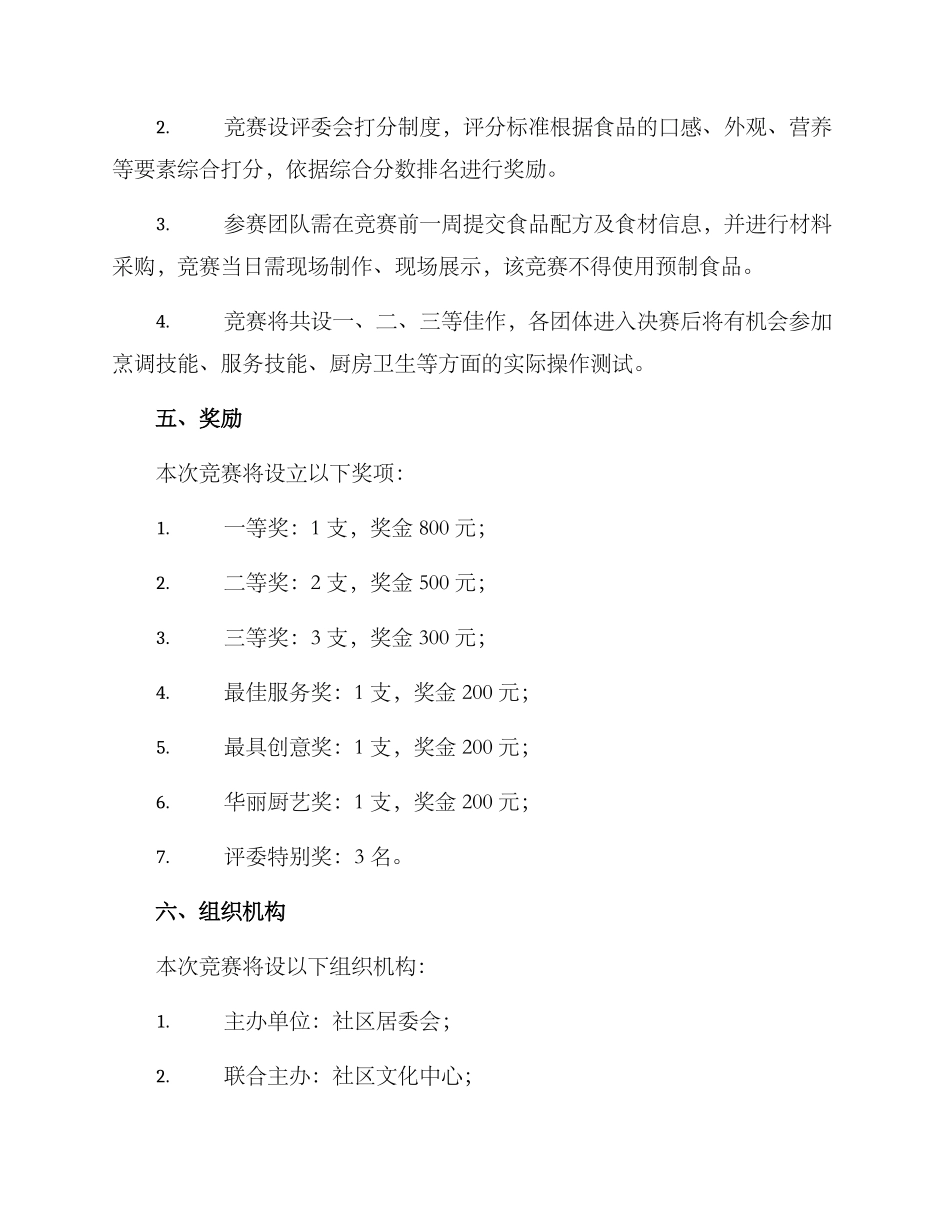 2. 竞赛设评委会打分制度，评分标准根据食品的口感、外观、营养等要素综合打分，依据综合分数排名进行奖励。

3. 参赛团队需在竞赛前一周提交食品配方及食材信息，并进行材料采购，竞赛当日需现场制作、现场展示，该竞赛不得使用预制食品。

4. 竞赛将共设一、二、三等佳作，各团体进入决赛后将有机会参加烹调技能、服务技能、厨房卫生等方面的实际操作测试。

五、奖励

本次竞赛将设立以下奖项：

1. 一等奖：1 支，奖金 800 元；

2. 二等奖：2 支，奖金 500 元；

3. 三等奖：3 支，奖金 300 元；

4. 最佳服务奖：1 支，奖金 200 元；

5. 最具创意奖：1 支，奖金 200 元；

6. 华丽厨艺奖：1 支，奖金 200 元；

7. 评委特别奖：3 名。

六、组织机构

本次竞赛将设以下组织机构：

1. 主办单位：社区居委会；

2. 联合主办：社区文化中心；